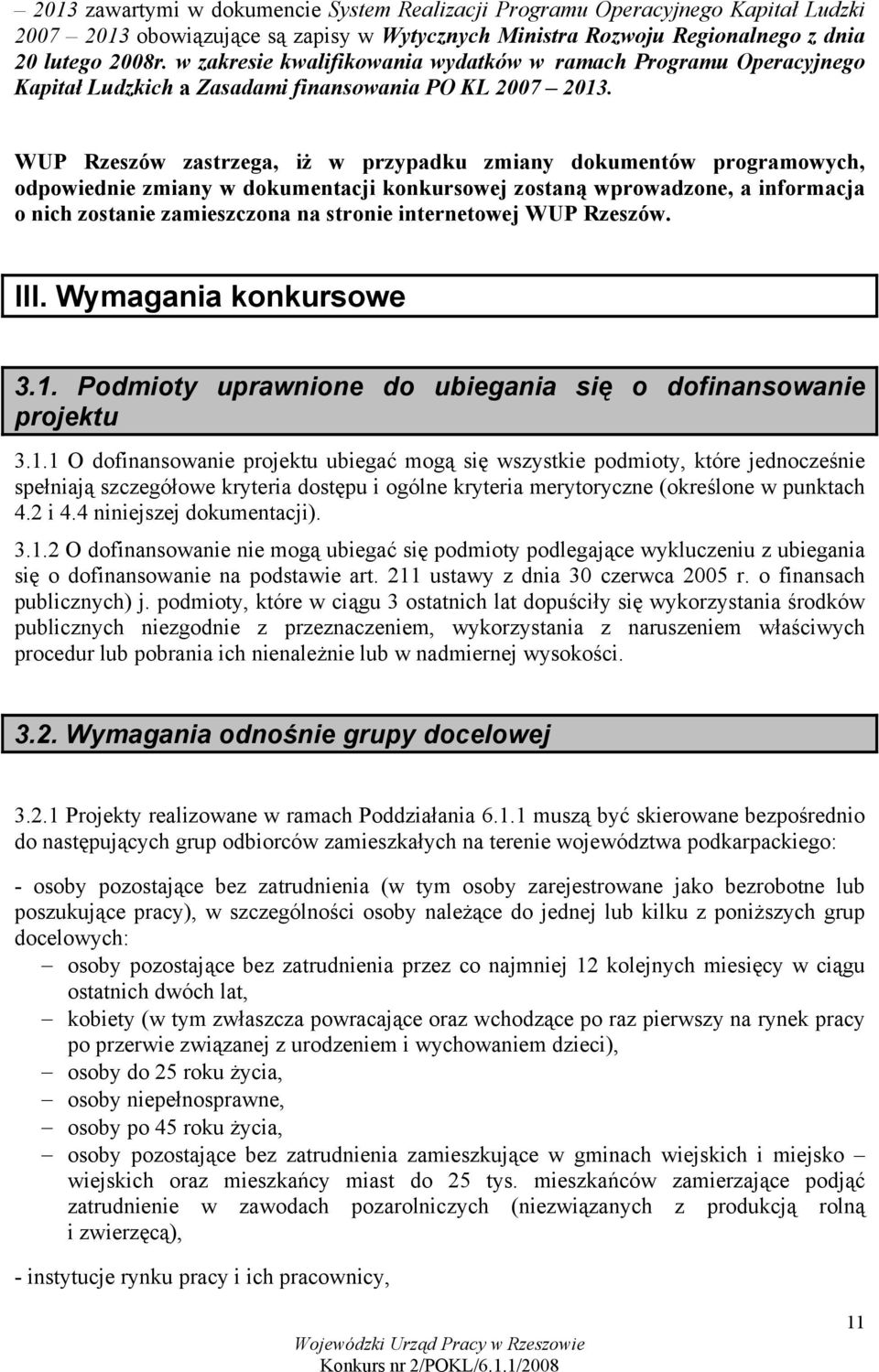 – 2013 zawartymi w dokumencie System Realizacji Programu Operacyjnego Kapitał Ludzki 2007 – 2013 obowiązujące są zapisy w Wytycznych Ministra Rozwoju Regionalnego z dnia 20 lutego 2008r. w zakresie kwalifikowania wydatków w ramach Programu Operacyjnego Kapitał Ludzkich a Zasadami finansowania PO KL 2007 – 2013.

WUP Rzeszów zastrzega, iż w przypadku zmiany dokumentów programowych, odpowiednie zmiany w dokumentacji konkursowej zostaną wprowadzone, a informacja o nich zostanie zamieszczona na stronie internetowej WUP Rzeszów.

III. Wymagania konkursowe

3.1. Podmioty uprawnione do ubiegania się o dofinansowanie projektu

3.1.1 O dofinansowanie projektu ubiegać mogą się wszystkie podmioty, które jednocześnie spełniają szczegółowe kryteria dostępu i ogólne kryteria merytoryczne (określone w punktach 4.2 i 4.4 niniejszej dokumentacji).

3.1.2 O dofinansowanie nie mogą ubiegać się podmioty podlegające wykluczeniu z ubiegania się o dofinansowanie na podstawie art. 211 ustawy z dnia 30 czerwca 2005 r. o finansach publicznych) j. podmioty, które w ciągu 3 ostatnich lat dopuściły się wykorzystania środków publicznych niezgodnie z przeznaczeniem, wykorzystania z naruszeniem właściwych procedur lub pobrania ich nienależnie lub w nadmiernej wysokości.

3.2. Wymagania odnośnie grupy docelowej

3.2.1 Projekty realizowane w ramach Poddziałania 6.1.1 muszą być skierowane bezpośrednio do następujących grup odbiorców zamieszkałych na terenie województwa podkarpackiego:

- osoby pozostające bez zatrudnienia (w tym osoby zarejestrowane jako bezrobotne lub poszukujące pracy), w szczególności osoby należące do jednej lub kilku z poniższych grup docelowych:
– osoby pozostające bez zatrudnienia przez co najmniej 12 kolejnych miesięcy w ciągu ostatnich dwóch lat,
– kobiety (w tym zwłaszcza powracające oraz wchodzące po raz pierwszy na rynek pracy po przerwie związanej z urodzeniem i wychowaniem dzieci),
– osoby do 25 roku życia,
– osoby niepełnosprawne,
– osoby po 45 roku życia,
– osoby pozostające bez zatrudnienia zamieszkujące w gminach wiejskich i miejsko – wiejskich oraz mieszkańcy miast do 25 tys. mieszkańców zamierzające podjąć zatrudnienie w zawodach pozarolniczych (niezwiązanych z produkcją rolną i zwierzęcą),

- instytucje rynku pracy i ich pracownicy,

11

Wojewódzki Urząd Pracy w Rzeszowie
Konkurs nr 2/POKL/6.1.1/2008